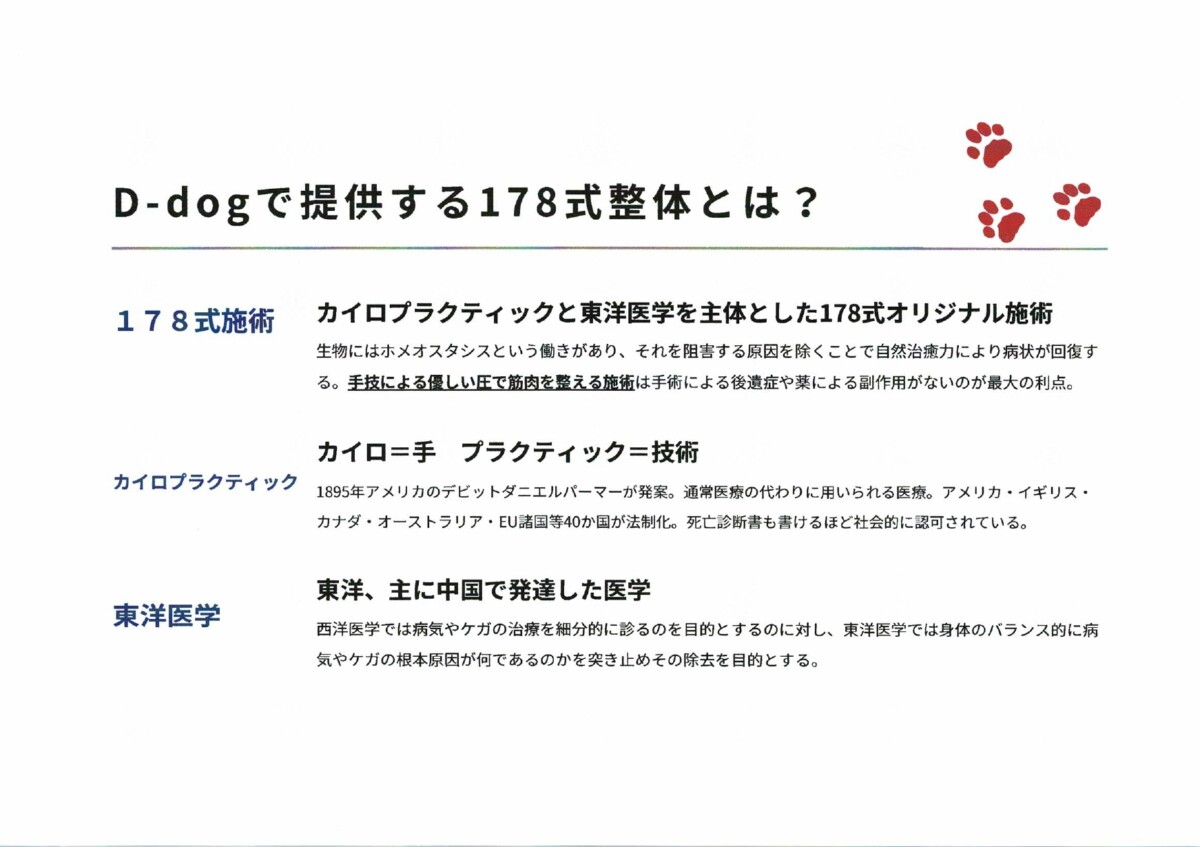 D-dogで提供する178式整体とは？

１７８式施術

カイロプラクティックと東洋医学を主体とした178式オリジナル施術

生物にはホメオスタシスという働きがあり、それを阻害する原因を除くことで自然治癒力により病状が回復する。手技による優しい圧で筋肉を整える施術は手術による後遺症や薬による副作用がないのが最大の利点。

カイロプラクティック

カイロ＝手　プラクティック＝技術

1895年アメリカのデビットダニエルパーマーが発案。通常医療の代わりに用いられる医療。アメリカ・イギリス・カナダ・オーストラリア・EU諸国等40か国が法制化。死亡診断書も書けるほど社会的に認可されている。

東洋医学

東洋、主に中国で発達した医学

西洋医学では病気やケガの治療を細分的に診るのを目的とするのに対し、東洋医学では身体のバランス的に病気やケガの根本原因が何であるのかを突き止めその除去を目的とする。